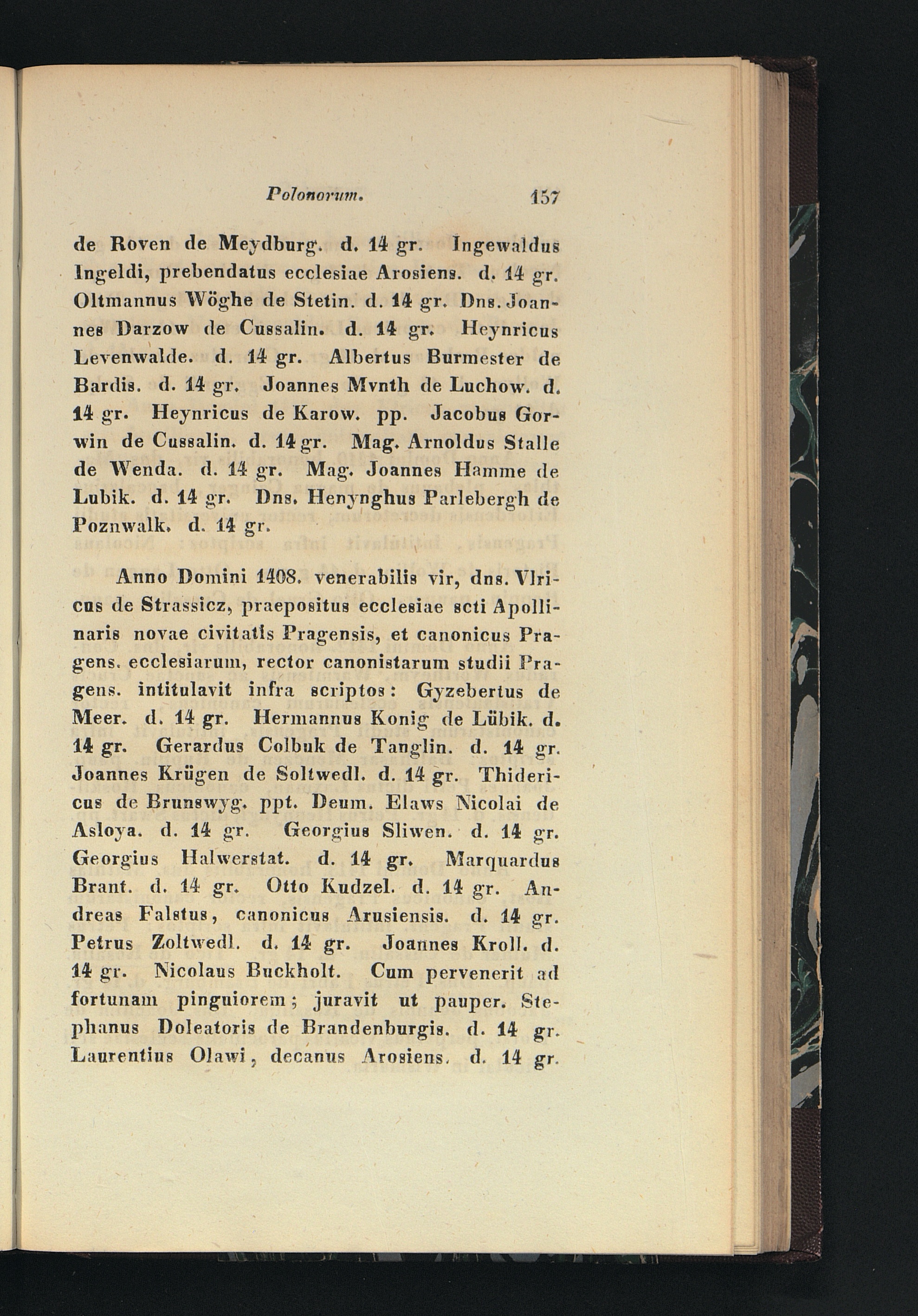 Polonorum. 157

de Roven de Meydburg. d. 14 gr. Ingewaldus Ingeldi, prebendatus ecclesiae Arosiens. d. 14 gr. Oltmannus Wöghe de Stetin. d. 14 gr. Dns. Joannes Darzow de Cussalin. d. 14 gr. Heynricus Levenwalde. d. 14 gr. Albertus Burmester de Bardis. d. 14 gr. Joannes Mvnth de Luchow. d. 14 gr. Heynricus de Karow. pp. Jacobus Gorwin de Cussalin. d. 14 gr. Mag. Arnoldus Stalle de Wenda. d. 14 gr. Mag. Joannes Hamme de Lubik. d. 14 gr. Dns. Henynghus Parlebergh de Poznwalk. d. 14 gr.

Anno Domini 1408. venerabilis vir, dns. Vlricus de Strassicz, praepositus ecclesiae scti Apollinaris novae civitatis Pragensis, et canonicus Pragens. ecclesiarum, rector canonistarum studii Pragens. intitulavit infra scriptos: Gyzebertus de Meer. d. 14 gr. Hermannus Konig de Lübik. d. 14 gr. Gerardus Colbuk de Tanglin. d. 14 gr. Joannes Krügen de Soltwedl. d. 14 gr. Thidericus de Brunswyg. ppt. Deum. Elaws Nicolai de Asloya. d. 14 gr. Georgius Sliwen. d. 14 gr. Georgius Halwerstat. d. 14 gr. Marquardus Brant. d. 14 gr. Otto Kudzel. d. 14 gr. Andreas Falstus, canonicus Arusiensis. d. 14 gr. Petrus Zoltwedl. d. 14 gr. Joannes Kroll. d. 14 gr. Nicolaus Buckholt. Cum pervenerit ad fortunam pinguiorem; juravit ut pauper. Stephanus Doleatoris de Brandenburgis. d. 14 gr. Laurentius Olawi, decanus Arosiens. d. 14 gr.